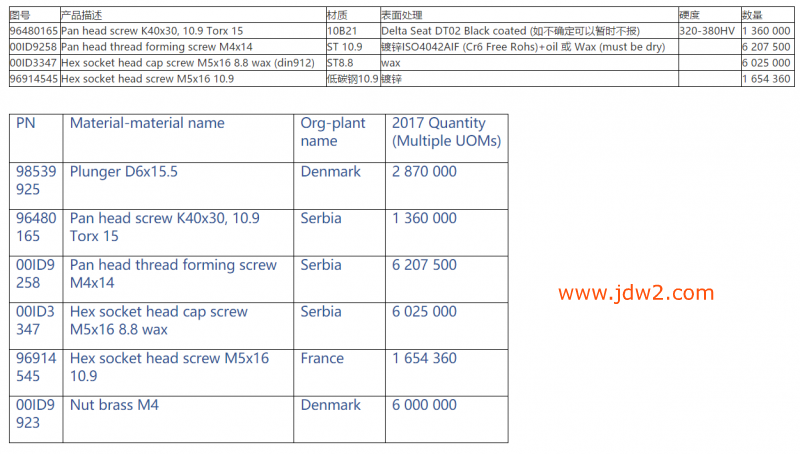 | 图号 | 产品描述 | 材质 | 表面处理 | 硬度 | 数量 |
|---|---|---|---|---|---|
| 96480165 | Pan head screw K40x30, 10.9 Torx 15 | 10B21 | Delta Seat DT02 Black coated (如不确定可以暂时不报) | 320-380HV | 1 360 000 |
| 00ID9258 | Pan head thread forming screw M4x14 | ST 10.9 | 镀锌ISO4042AIF (Cr6 Free Rohs)+oil 或 Wax (must be dry) |  | 6 207 500 |
| 00ID3347 | Hex socket head cap screw M5x16 8.8 wax (din912) | ST8.8 | wax |  | 6 025 000 |
| 96914545 | Hex socket head screw M5x16 10.9 | 低碳钢10.9 | 镀锌 |  | 1 654 360 |

| PN | Material-material name | Org-plant name | 2017 Quantity (Multiple UOMs) |
|---|---|---|---|
| 98539925 | Plunger D6x15.5 | Denmark | 2 870 000 |
| 96480165 | Pan head screw K40x30, 10.9 Torx 15 | Serbia | 1 360 000 |
| 00ID9258 | Pan head thread forming screw M4x14 | Serbia | 6 207 500 |
| 00ID3347 | Hex socket head cap screw M5x16 8.8 wax | Serbia | 6 025 000 |
| 96914545 | Hex socket head screw M5x16 10.9 | France | 1 654 360 |
| 00ID9923 | Nut brass M4 | Denmark | 6 000 000 |

www.jdw2.com